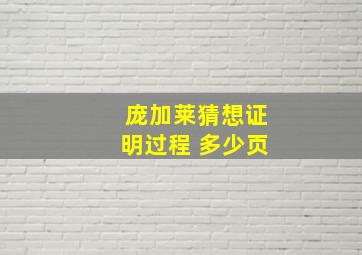 庞加莱猜想证明过程 多少页